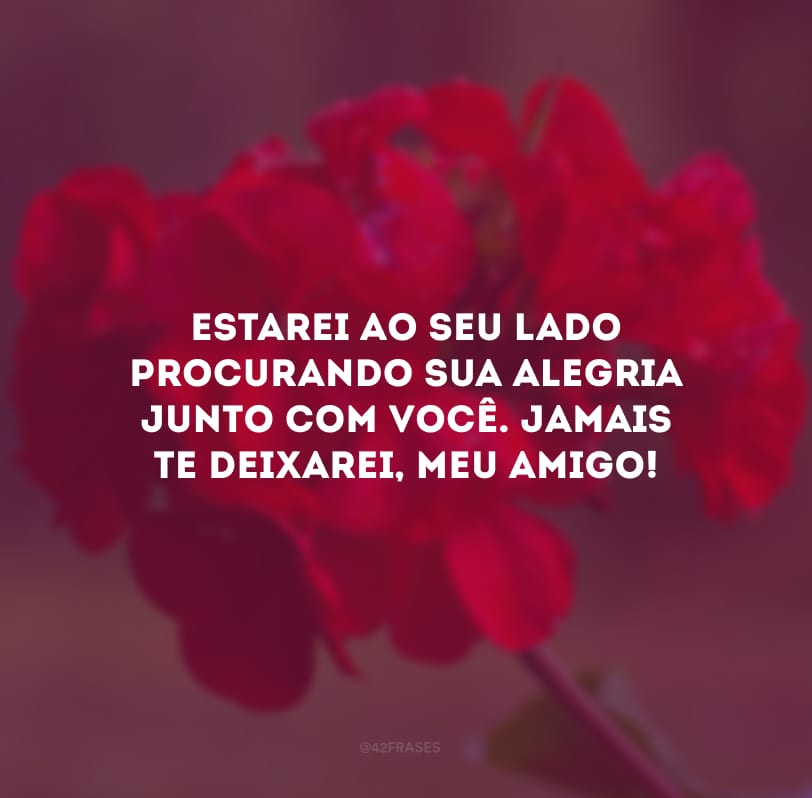 ESTAREI AO SEU LADO PROCURANDO SUA ALEGRIA JUNTO COM VOCÊ. JAMAIS TE DEIXAREI, MEU AMIGO!

@42FRASES